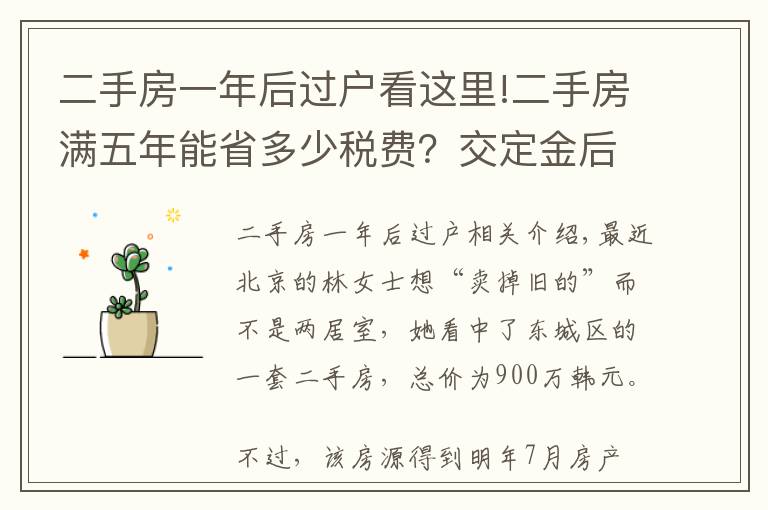 二手房一年后过户看这里!二手房满五年能省多少税费？交定金后

二手房一年后过户相关介绍，最近北京的林女士想“卖掉旧的”而不是两居室，她看中了东城区的一套二手房，总价为900万韩元。

不过，该房源得到明年7月房产